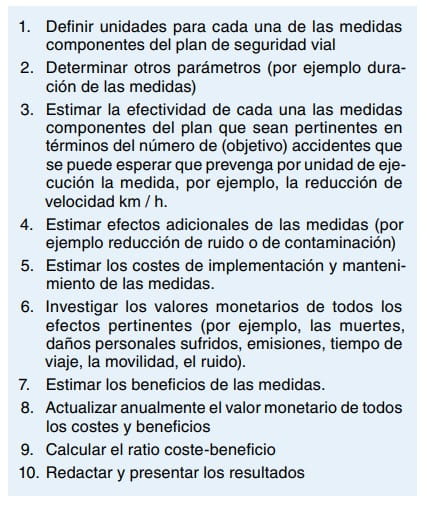 1. Definir unidades para cada una de las medidas componentes del plan de seguridad vial
2. Determinar otros parámetros (por ejemplo duración de las medidas)
3. Estimar la efectividad de cada una las medidas componentes del plan que sean pertinentes en términos del número de (objetivo) accidentes que se puede esperar que prevenga por unidad de ejecución la medida, por ejemplo, la reducción de velocidad km / h.
4. Estimar efectos adicionales de las medidas (por ejemplo reducción de ruido o de contaminación)
5. Estimar los costes de implementación y mantenimiento de las medidas.
6. Investigar los valores monetarios de todos los efectos pertinentes (por ejemplo, las muertes, daños personales sufridos, emisiones, tiempo de viaje, la movilidad, el ruido).
7. Estimar los beneficios de las medidas.
8. Actualizar anualmente el valor monetario de todos los costes y beneficios
9. Calcular el ratio coste-beneficio
10. Redactar y presentar los resultados